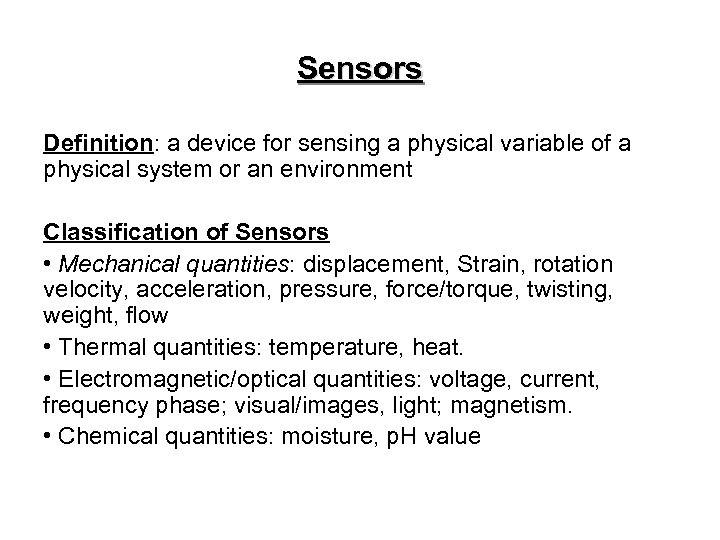 Sensors

Definition: a device for sensing a physical variable of a physical system or an environment

Classification of Sensors

• Mechanical quantities: displacement, Strain, rotation velocity, acceleration, pressure, force/torque, twisting, weight, flow

• Thermal quantities: temperature, heat.

• Electromagnetic/optical quantities: voltage, current, frequency phase; visual/images, light; magnetism.

• Chemical quantities: moisture, pH value